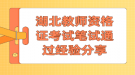 湖北教师资格证考试笔试通过经验分享